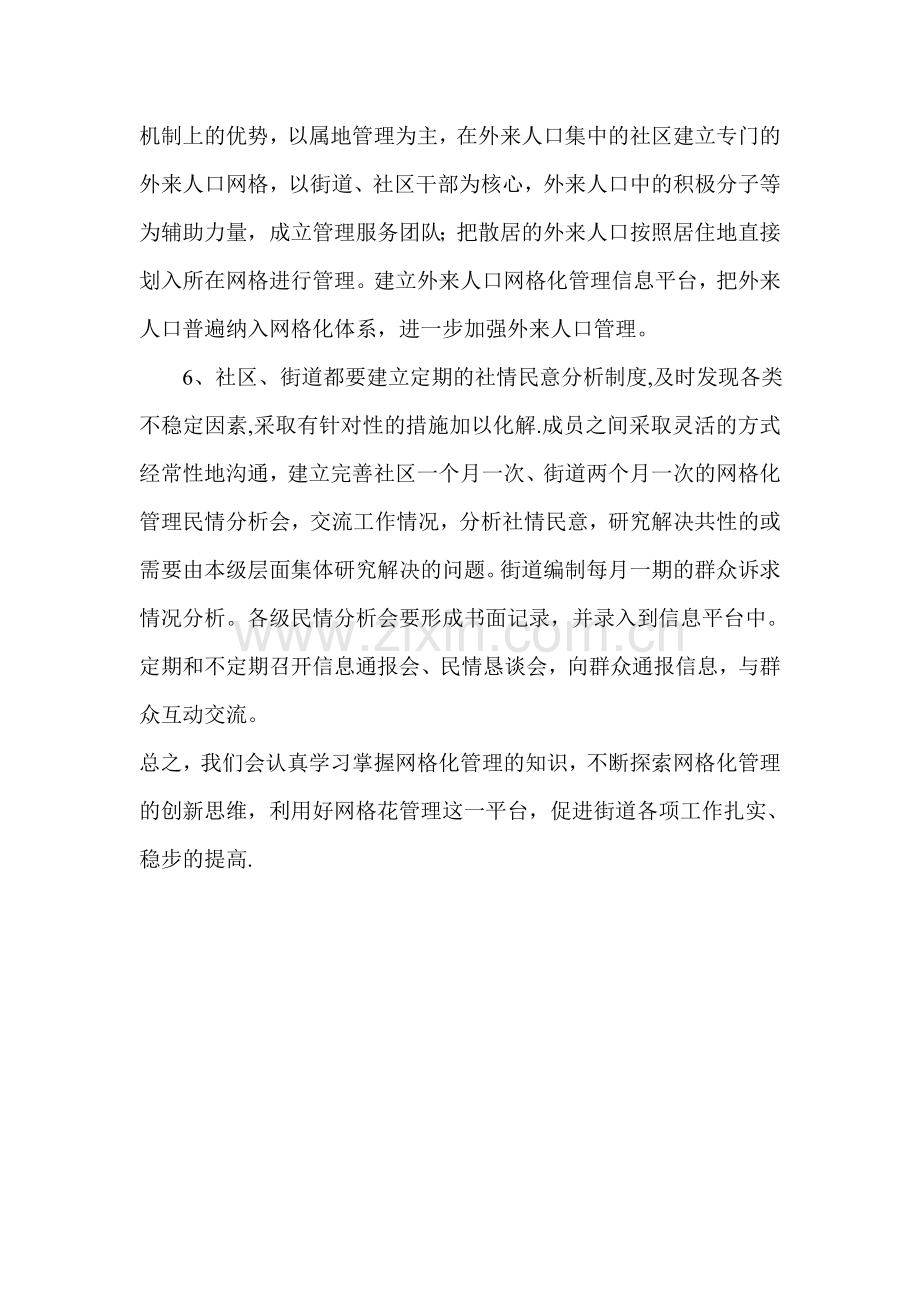 机制上的优势，以属地管理为主，在外来人口集中的社区建立专门的外来人口网格，以街道、社区干部为核心，外来人口中的积极分子等为辅助力量，成立管理服务团队；把散居的外来人口按照居住地直接划入所在网格进行管理。建立外来人口网格化管理信息平台，把外来人口普遍纳入网格化体系，进一步加强外来人口管理。

6、社区、街道都要建立定期的社情民意分析制度,及时发现各类不稳定因素,采取有针对性的措施加以化解.成员之间采取灵活的方式经常性地沟通，建立完善社区一个月一次、街道两个月一次的网格化管理民情分析会，交流工作情况，分析社情民意，研究解决共性的或需要由本级层面集体研究解决的问题。街道编制每月一期的群众诉求情况分析。各级民情分析会要形成书面记录，并录入到信息平台中。定期和不定期召开信息通报会、民情恳谈会，向群众通报信息，与群众互动交流。

总之，我们会认真学习掌握网格化管理的知识，不断探索网格化管理的创新思维，利用好网格花管理这一平台，促进街道各项工作扎实、稳步的提高.

www.zixin.com.cn